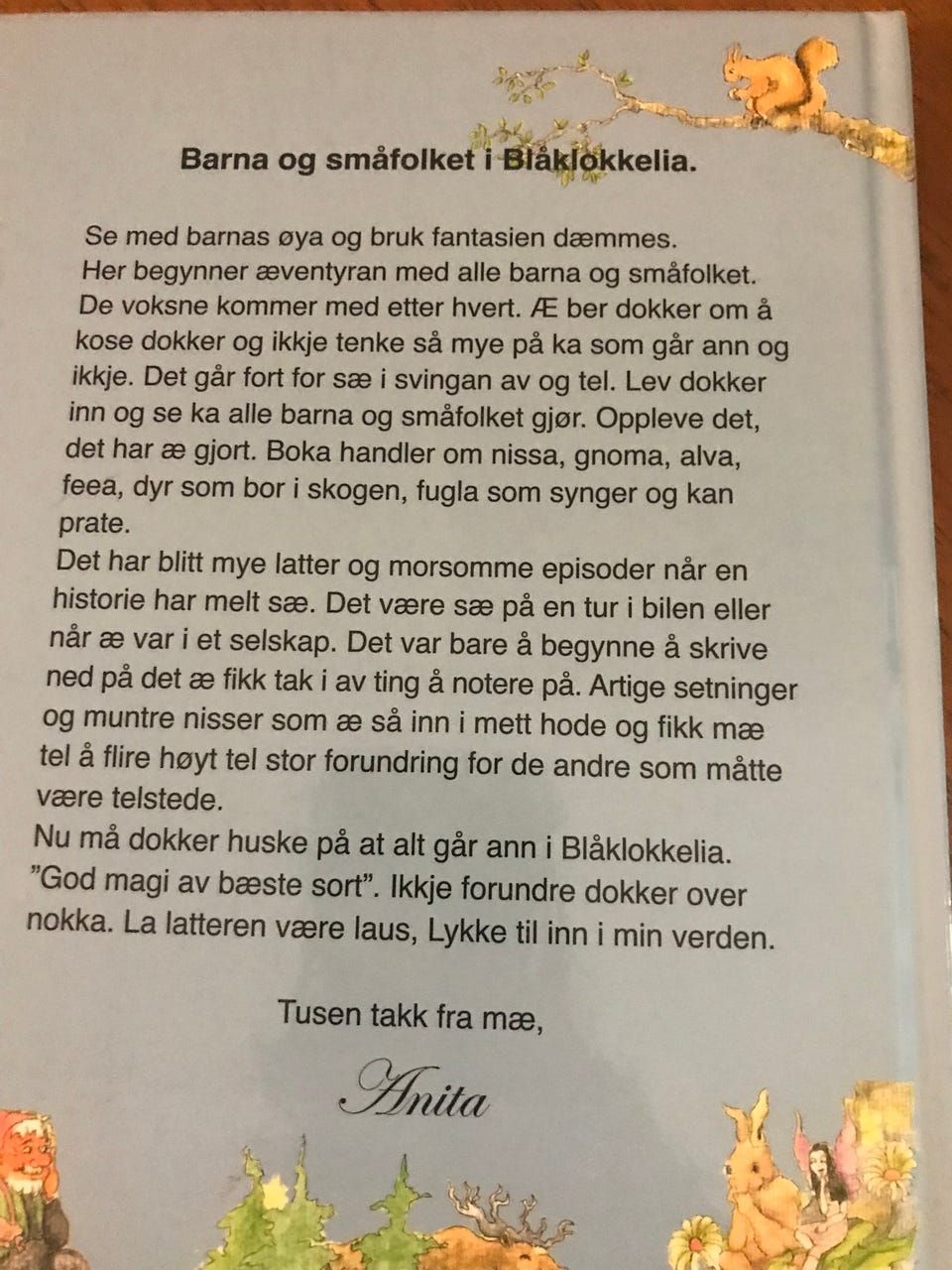 Barna og småfolket i Blåklokkelia.

Se med barnas øya og bruk fantasien dæmmes. Her begynner æventyran med alle barna og småfolket. De voksne kommer med etter hvert. Æ ber dokker om å kose dokker og ikkje tenke så mye på ka som går ann og ikkje. Det går fort for sæ i svingan av og tel. Lev dokker inn og se ka alle barna og småfolket gjør. Oppleve det, det har æ gjort. Boka handler om nissa, gnoma, alva, feea, dyr som bor i skogen, fugla som synger og kan prate.
Det har blitt mye latter og morsomme episoder når en historie har melt sæ. Det være sæ på en tur i bilen eller når æ var i et selskap. Det var bare å begynne å skrive ned på det æ fikk tak i av ting å notere på. Artige setninger og muntre nisser som æ så inn i mett hode og fikk mæ tel å flire høyt tel stor forundring for de andre som måtte være telstede.
Nu må dokker huske på at alt går ann i Blåklokkelia. "God magi av bæste sort". Ikkje forundre dokker over nokka. La latteren være laus, Lykke til inn i min verden.

Tusen takk fra mæ,

Anita